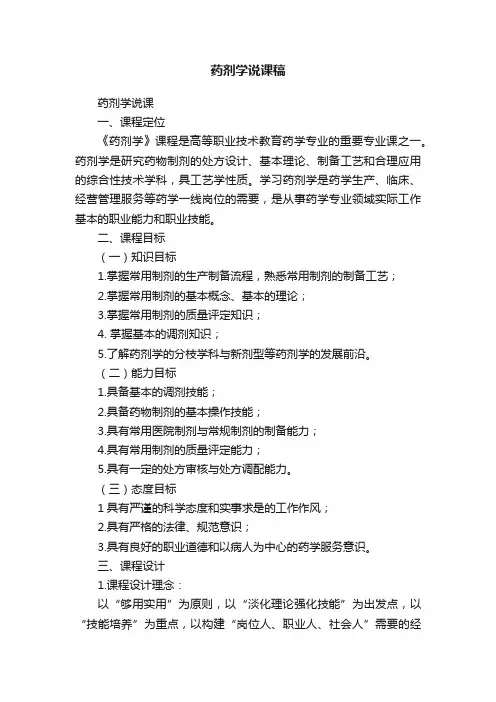 药剂学说课稿

药剂学说课

一、课程定位

《药剂学》课程是高等职业技术教育药学专业的重要专业课之一。药剂学是研究药物制剂的处方设计、基本理论、制备工艺和合理应用的综合性技术学科，具工艺学性质。学习药剂学是药学生产、临床、经营管理服务等药学一线岗位的需要，是从事药学专业领域实际工作基本的职业能力和职业技能。

二、课程目标

（一）知识目标

1.掌握常用制剂的生产制备流程，熟悉常用制剂的制备工艺；

2.掌握常用制剂的基本概念、基本的理论；

3.掌握常用制剂的质量评定知识；

4. 掌握基本的调剂知识；

5.了解药剂学的分枝学科与新剂型等药剂学的发展前沿。

（二）能力目标

1.具备基本的调剂技能；

2.具备药物制剂的基本操作技能；

3.具有常用医院制剂与常规制剂的制备能力；

4.具有常用制剂的质量评定能力；

5.具有一定的处方审核与处方调配能力。

（三）态度目标

1 具有严谨的科学态度和实事求是的工作作风；

2.具有严格的法律、规范意识；

3.具有良好的职业道德和以病人为中心的药学服务意识。

三、课程设计

1.课程设计理念：

以“够用实用”为原则，以“淡化理论强化技能”为出发点，以“技能培养”为重点，以构建“岗位人、职业人、社会人”需要的经